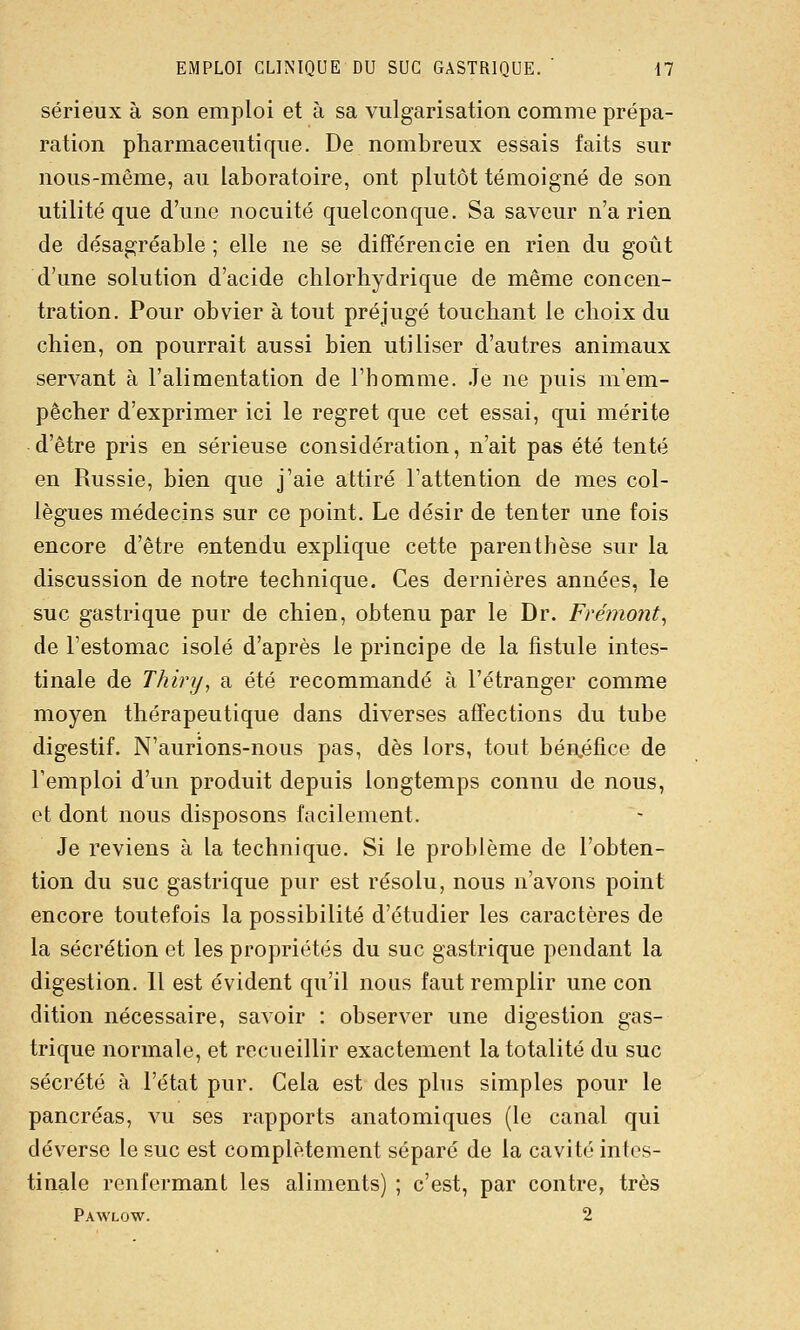 EMPLOI CLINIQUE DU SUC GASTRIQUE. 17

sérieux à son emploi et à sa vulgarisation comme préparation pharmaceutique. De nombreux essais faits sur nous-même, au laboratoire, ont plutôt témoigné de son utilité que d'une nocuité quelconque. Sa saveur n'a rien de désagréable ; elle ne se différencie en rien du goût d'une solution d'acide chlorhydrique de même concentration. Pour obvier à tout préjugé touchant le choix du chien, on pourrait aussi bien utiliser d'autres animaux servant à l'alimentation de l'homme. Je ne puis m'empêcher d'exprimer ici le regret que cet essai, qui mérite d'être pris en sérieuse considération, n'ait pas été tenté en Russie, bien que j'aie attiré l'attention de mes collègues médecins sur ce point. Le désir de tenter une fois encore d'être entendu explique cette parenthèse sur la discussion de notre technique. Ces dernières années, le suc gastrique pur de chien, obtenu par le Dr. Frémont, de l'estomac isolé d'après le principe de la fistule intestinale de Thiry, a été recommandé à l'étranger comme moyen thérapeutique dans diverses affections du tube digestif. N'aurions-nous pas, dès lors, tout bénéfice de l'emploi d'un produit depuis longtemps connu de nous, et dont nous disposons facilement.

Je reviens à la technique. Si le problème de l'obtention du suc gastrique pur est résolu, nous n'avons point encore toutefois la possibilité d'étudier les caractères de la sécrétion et les propriétés du suc gastrique pendant la digestion. Il est évident qu'il nous faut remplir une con dition nécessaire, savoir : observer une digestion gastrique normale, et recueillir exactement la totalité du suc sécrété à l'état pur. Cela est des plus simples pour le pancréas, vu ses rapports anatomiques (le canal qui déverse le suc est complètement séparé de la cavité intestinale renfermant les aliments) ; c'est, par contre, très

Pawlow. 2